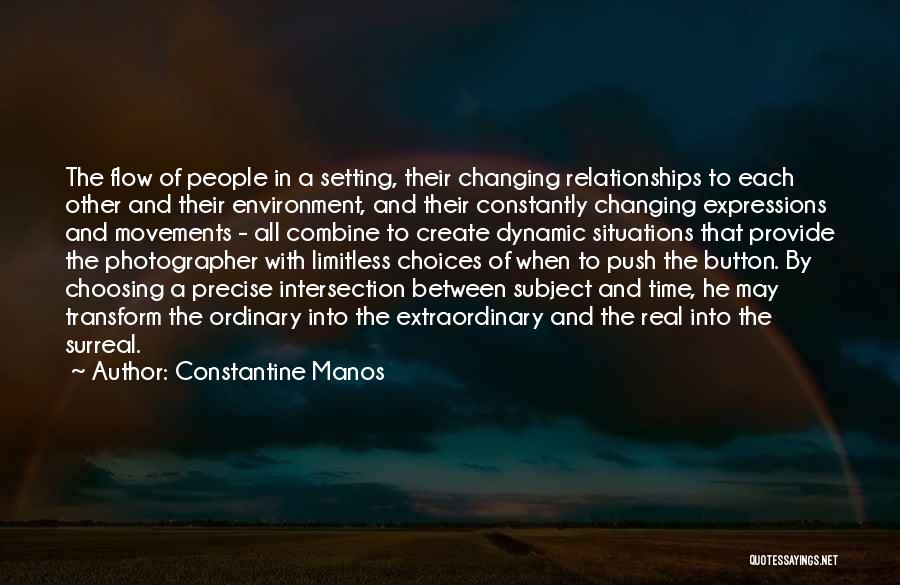 The flow of people in a setting, their changing relationships to each other and their environment, and their constantly changing expressions and movements - all combine to create dynamic situations that provide the photographer with limitless choices of when to push the button. By choosing a precise intersection between subject and time, he may transform the ordinary into the extraordinary and the real into the surreal.

~ Author: Constantine Manos

QUOTESSAYINGS.NET